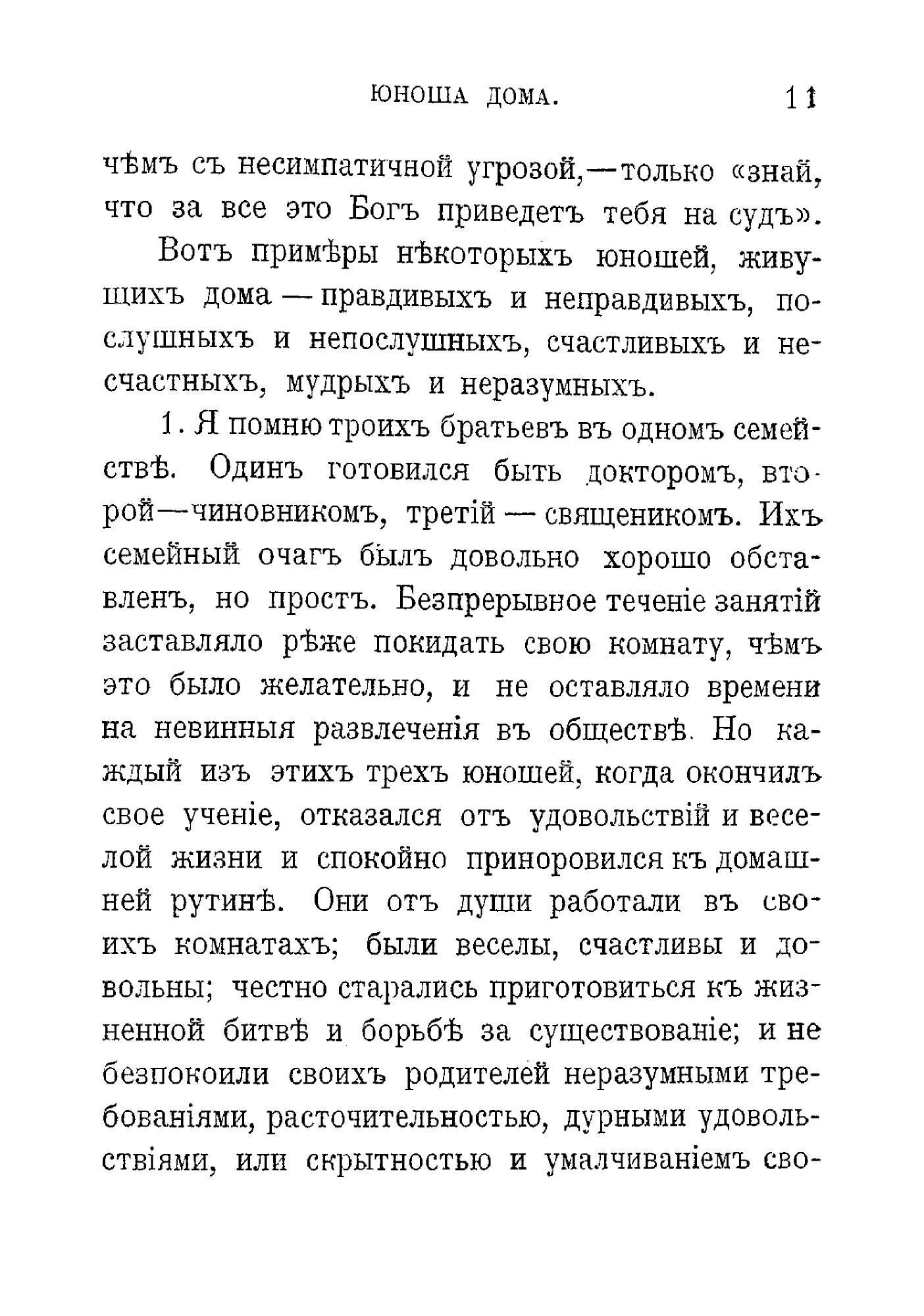 ЮНОША ДОМА. 11

чѣмъ съ несимпатичной угрозой,—только «знай, что за все это Богъ приведетъ тебя на судъ».

Вотъ примѣры нѣкоторыхъ юношей, живущихъ дома — правдивыхъ и неправдивыхъ, послушныхъ и непослушныхъ, счастливыхъ и несчастныхъ, мудрыхъ и неразумныхъ.

1. Я помню троихъ братьевъ въ одномъ семействѣ. Одинъ готовился быть докторомъ, второй—чиновникомъ, третій — священикомъ. Ихъ семейный очагъ былъ довольно хорошо обставленъ, но простъ. Безпрерывное теченіе занятій заставляло рѣже покидать свою комнату, чѣмъ это было желательно, и не оставляло времени на невинныя развлеченія въ обществѣ. Но каждый изъ этихъ трехъ юношей, когда окончилъ свое ученіе, отказался отъ удовольствій и веселой жизни и спокойно приноровился къ домашней рутинѣ. Они отъ души работали въ своихъ комнатахъ; были веселы, счастливы и довольны; честно старались приготовиться къ жизненной битвѣ и борьбѣ за существованіе; и не безпокоили своихъ родителей неразумными требованіями, расточительностью, дурными удовольствіями, или скрытностью и умалчиваніемъ сво-